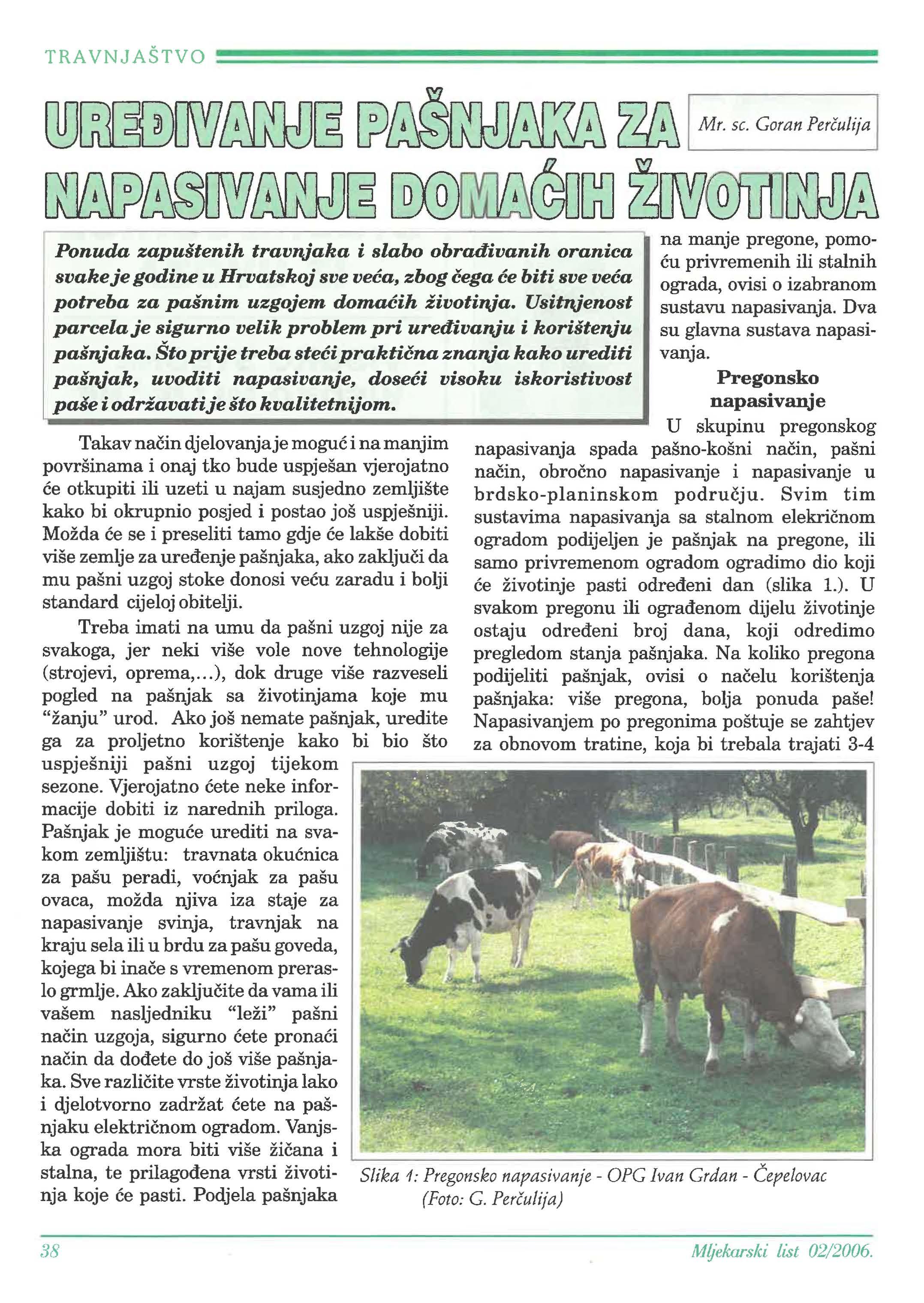 TRAVNJAŠTVO

UREĐIVANJE PAŠNJAKA ZA NAPASIVANJE DOMAĆIH ŽIVOTINJA

Mr. sc. Goran Perčulija

Ponuda zapuštenih travnjaka i slabo obrađivanih oranica svake je godine u Hrvatskoj sve veća, zbog čega će biti sve veća potreba za pašnim uzgojem domaćih životinja. Usitnjenost parcela je sigurno velik problem pri uređivanju i korištenju pašnjaka. Što prije treba steći praktična znanja kako urediti pašnjak, uvoditi napasivanje, doseći visoku iskoristivost paše i održavati je što kvalitetnijom.

Takav način djelovanja je moguć i na manjim površinama i onaj tko bude uspješan vjerojatno će otkupiti ili uzeti u najam susjedno zemljište kako bi okrupnio posjed i postao još uspješniji. Možda će se i preseliti tamo gdje će lakše dobiti više zemlje za uređenje pašnjaka, ako zaključi da mu pašni uzgoj stoke donosi veću zaradu i bolji standard cijeloj obitelji.

Treba imati na umu da pašni uzgoj nije za svakoga, jer neki više vole nove tehnologije (strojevi, oprema,...), dok druge više razveseli pogled na pašnjak sa životinjama koje mu "žanju" urod. Ako još nemate pašnjak, uredite ga za proljetno korištenje kako bi bio što uspješniji pašni uzgoj tijekom sezone. Vjerojatno ćete neke informacije dobiti iz narednih priloga. Pašnjak je moguće urediti na svakom zemljištu: travnata okućnica za pašu peradi, voćnjak za pašu ovaca, možda njiva iza staje za napasivanje svinja, travnjak na kraju sela ili u brdu za pašu goveda, kojega bi inače s vremenom preraslo grmlje. Ako zaključite da vama ili vašem nasljedniku "leži" pašni način uzgoja, sigurno ćete pronaći način da dođete do još više pašnjaka. Sve različite vrste životinja lako i djelotvorno zadržat ćete na pašnjaku električnom ogradom. Vanjska ograda mora biti više žičana i stalna, te prilagođena vrsti životinja koje će pasti. Podjela pašnjaka na manje pregone, pomoću privremenih ili stalnih ograda, ovisi o izabranom sustavu napasivanja. Dva su glavna sustava napasivanja.

Pregonsko napasivanje

U skupinu pregonskog napasivanja spada pašno-košni način, pašni način, obročno napasivanje i napasivanje u brdsko-planinskom području. Svim tim sustavima napasivanja sa stalnom elekričnom ogradom podijeljen je pašnjak na pregone, ili samo privremenom ogradom ogradimo dio koji će životinje pasti određeni dan (slika 1.). U svakom pregonu ili ograđenom dijelu životinje ostaju određeni broj dana, koji odredimo pregledom stanja pašnjaka. Na koliko pregona podijeliti pašnjak, ovisi o načelu korištenja pašnjaka: više pregona, bolja ponuda paše! Napasivanjem po pregonima poštuje se zahtjev za obnovom tratine, koja bi trebala trajati 3-4

Slika 1: Pregonsko napasivanje - OPG Ivan Grdan - Čepelovac (Foto: G. Perčulija)

38

Mljekarski list 02/2006.